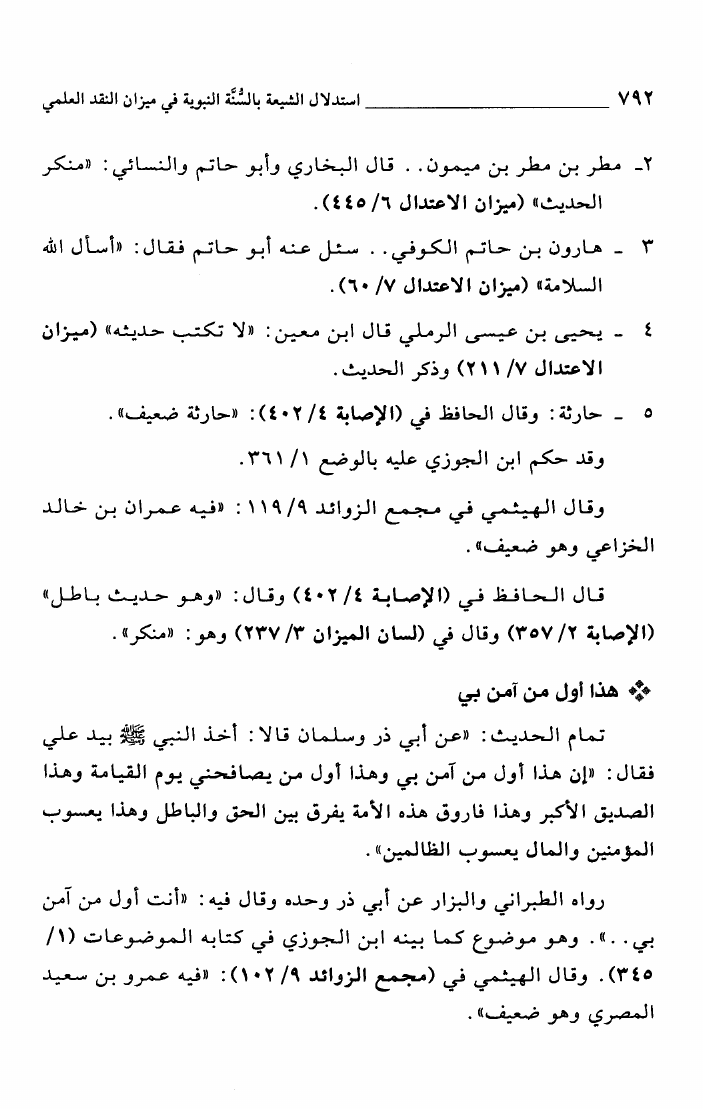 ٧٩٢ استدلال الشيعة بالسُّنَّة النبوية في ميزان النقد العلمي

٢ـ مطر بن مطر بن ميمون.. قال البخاري وأبو حاتم والنسائي: «منكر الحديث» (ميزان الاعتدال ٦/ ٤٤٥).

٣ ـ هارون بن حاتم الكوفي.. سئل عنه أبو حاتم فقال: «أسأل الله السلامة» (ميزان الاعتدال ٧/ ٦٠).

٤ ـ يحيى بن عيسى الرملي قال ابن معين: «لا تكتب حديثه» (ميزان الاعتدال ٧/ ٢١١) وذكر الحديث.

٥ ـ حارثة: وقال الحافظ في (الإصابة ٤/ ٤٠٢): «حارثة ضعيف».

وقد حكم ابن الجوزي عليه بالوضع ١/ ٣٦١.

وقال الهيثمي في مجمع الزوائد ٩/ ١١٩: «فيه عمران بن خالد الخزاعي وهو ضعيف».

قال الحافظ في (الإصابة ٤/ ٤٠٢) وقال: «وهو حديث باطل» (الإصابة ٢/ ٣٥٧) وقال في (لسان الميزان ٣/ ٢٣٧) وهو: «منكر».

❖ هذا أول من آمن بي

تمام الحديث: «عن أبي ذر وسلمان قالا: أخذ النبي ﷺ بيد علي فقال: «إن هذا أول من آمن بي وهذا أول من يصافحني يوم القيامة وهذا الصديق الأكبر وهذا فاروق هذه الأمة يفرق بين الحق والباطل وهذا يعسوب المؤمنين والمال يعسوب الظالمين».

رواه الطبراني والبزار عن أبي ذر وحده وقال فيه: «أنت أول من آمن بي..». وهو موضوع كما بينه ابن الجوزي في كتابه الموضوعات (١/ ٣٤٥). وقال الهيثمي في (مجمع الزوائد ٩/ ١٠٢): «فيه عمرو بن سعيد المصري وهو ضعيف».